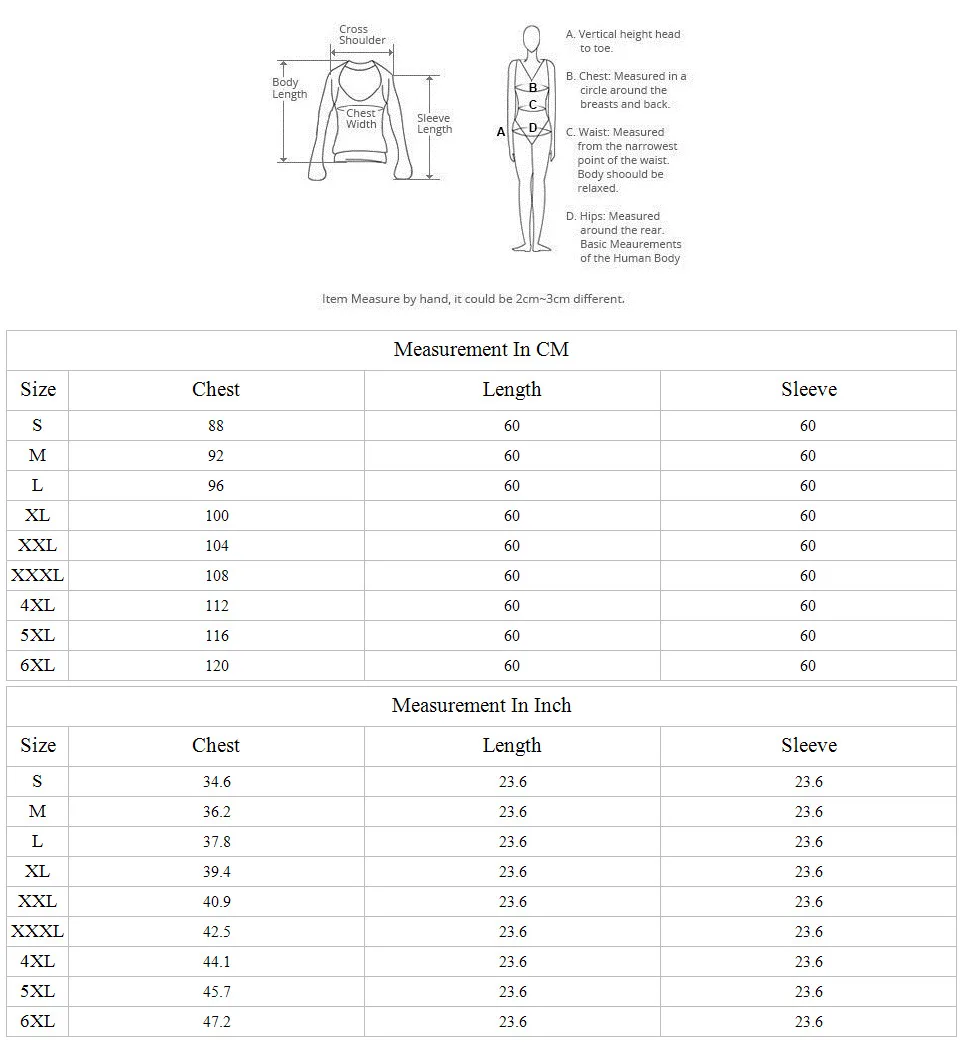 Cross Shoulder

Body Length

Chest Width

Sleeve Length

A

B

C

D

A. Vertical height head to toe.

B. Chest: Measured in a circle around the breasts and back.

C. Waist: Measured from the narrowest point of the waist. Body shoould be relaxed.

D. Hips: Measured around the rear. Basic Meaurements of the Human Body

Item Measure by hand, it could be 2cm~3cm different.

Measurement In CM

| Size | Chest | Length | Sleeve |
|---|---|---|---|
| S | 88 | 60 | 60 |
| M | 92 | 60 | 60 |
| L | 96 | 60 | 60 |
| XL | 100 | 60 | 60 |
| XXL | 104 | 60 | 60 |
| XXXL | 108 | 60 | 60 |
| 4XL | 112 | 60 | 60 |
| 5XL | 116 | 60 | 60 |
| 6XL | 120 | 60 | 60 |

Measurement In Inch

| Size | Chest | Length | Sleeve |
|---|---|---|---|
| S | 34.6 | 23.6 | 23.6 |
| M | 36.2 | 23.6 | 23.6 |
| L | 37.8 | 23.6 | 23.6 |
| XL | 39.4 | 23.6 | 23.6 |
| XXL | 40.9 | 23.6 | 23.6 |
| XXXL | 42.5 | 23.6 | 23.6 |
| 4XL | 44.1 | 23.6 | 23.6 |
| 5XL | 45.7 | 23.6 | 23.6 |
| 6XL | 47.2 | 23.6 | 23.6 |